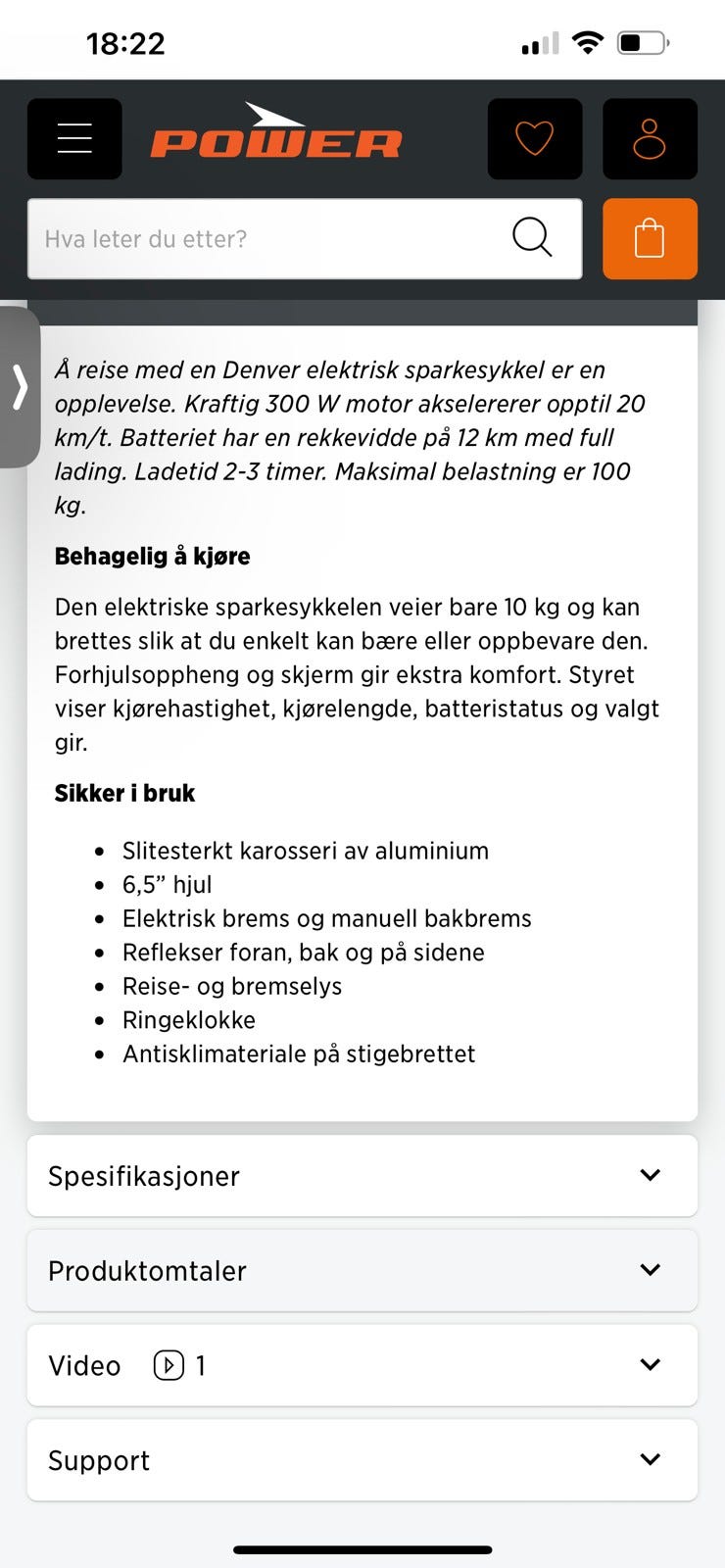 18:22

POWER

Hva leter du etter?

Å reise med en Denver elektrisk sparkesykkel er en opplevelse. Kraftig 300 W motor akselererer opptil 20 km/t. Batteriet har en rekkevidde på 12 km med full lading. Ladetid 2-3 timer. Maksimal belastning er 100 kg.

Behagelig å kjøre

Den elektriske sparkesykkelen veier bare 10 kg og kan brettes slik at du enkelt kan bære eller oppbevare den. Forhjulsoppheng og skjerm gir ekstra komfort. Styret viser kjørehastighet, kjørelengde, batteristatus og valgt gir.

Sikker i bruk

- Slitesterkt karosseri av aluminium
- 6,5” hjul
- Elektrisk brems og manuell bakbrems
- Reflekser foran, bak og på sidene
- Reise- og bremselys
- Ringeklokke
- Antisklimateriale på stigebrettet

Spesifikasjoner

Produktomtaler

Video 1

Support